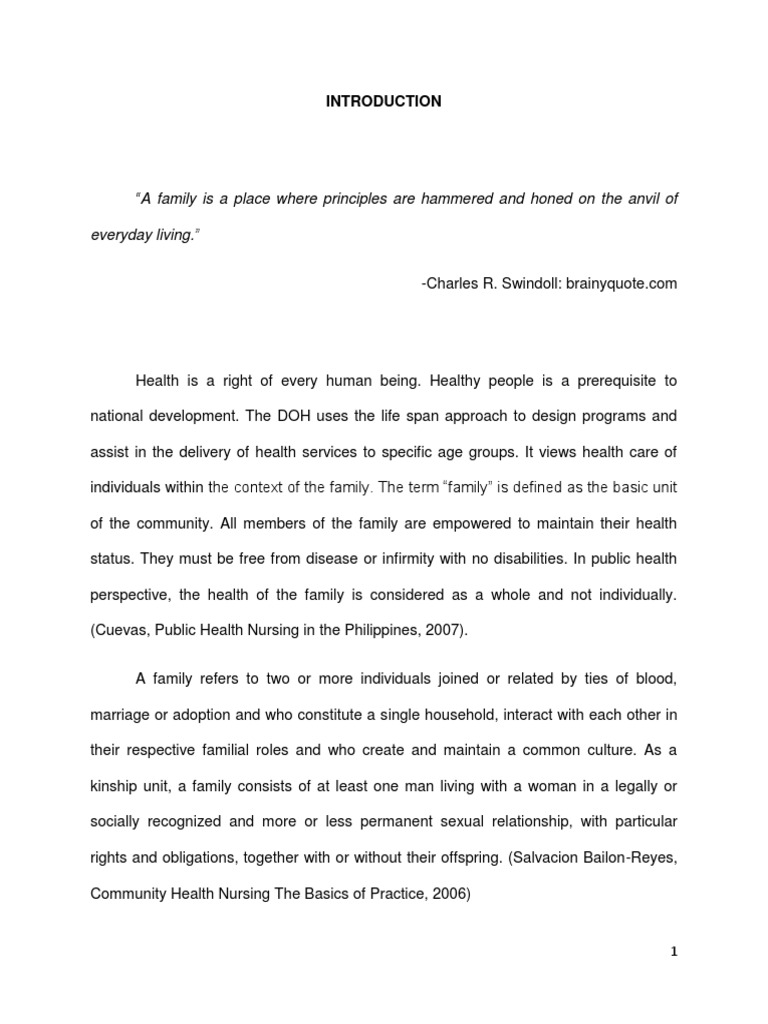 INTRODUCTION

"A family is a place where principles are hammered and honed on the anvil of everyday living."

-Charles R. Swindoll: brainyquote.com

Health is a right of every human being. Healthy people is a prerequisite to national development. The DOH uses the life span approach to design programs and assist in the delivery of health services to specific age groups. It views health care of individuals within the context of the family. The term "family" is defined as the basic unit of the community. All members of the family are empowered to maintain their health status. They must be free from disease or infirmity with no disabilities. In public health perspective, the health of the family is considered as a whole and not individually. (Cuevas, Public Health Nursing in the Philippines, 2007).

A family refers to two or more individuals joined or related by ties of blood, marriage or adoption and who constitute a single household, interact with each other in their respective familial roles and who create and maintain a common culture. As a kinship unit, a family consists of at least one man living with a woman in a legally or socially recognized and more or less permanent sexual relationship, with particular rights and obligations, together with or without their offspring. (Salvacion Bailon-Reyes, Community Health Nursing The Basics of Practice, 2006)

1